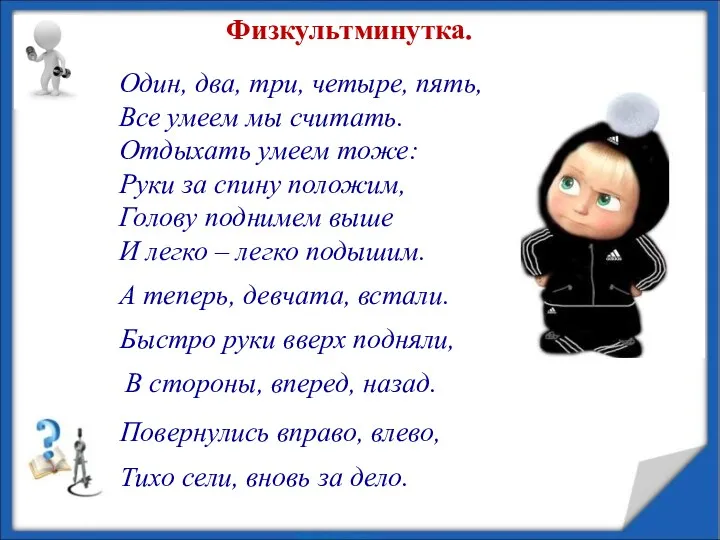 Физкультминутка.

Один, два, три, четыре, пять,
Все умеем мы считать.
Отдыхать умеем тоже:
Руки за спину положим,
Голову поднимем выше
И легко – легко подышим.

А теперь, девчата, встали.

Быстро руки вверх подняли,

В стороны, вперед, назад.

Повернулись вправо, влево,

Тихо сели, вновь за дело.